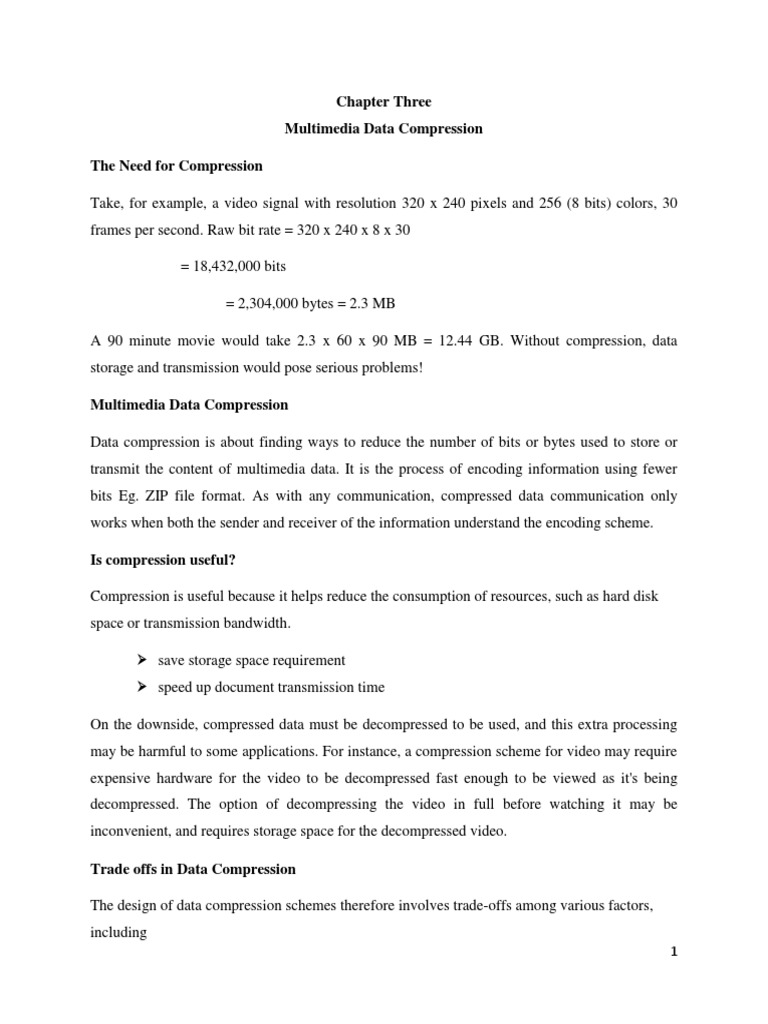 Chapter Three

Multimedia Data Compression

The Need for Compression

Take, for example, a video signal with resolution 320 x 240 pixels and 256 (8 bits) colors, 30 frames per second. Raw bit rate = 320 x 240 x 8 x 30

= 18,432,000 bits

= 2,304,000 bytes = 2.3 MB

A 90 minute movie would take 2.3 x 60 x 90 MB = 12.44 GB. Without compression, data storage and transmission would pose serious problems!

Multimedia Data Compression

Data compression is about finding ways to reduce the number of bits or bytes used to store or transmit the content of multimedia data. It is the process of encoding information using fewer bits Eg. ZIP file format. As with any communication, compressed data communication only works when both the sender and receiver of the information understand the encoding scheme.

Is compression useful?

Compression is useful because it helps reduce the consumption of resources, such as hard disk space or transmission bandwidth.

➢ save storage space requirement

➢ speed up document transmission time

On the downside, compressed data must be decompressed to be used, and this extra processing may be harmful to some applications. For instance, a compression scheme for video may require expensive hardware for the video to be decompressed fast enough to be viewed as it's being decompressed. The option of decompressing the video in full before watching it may be inconvenient, and requires storage space for the decompressed video.

Trade offs in Data Compression

The design of data compression schemes therefore involves trade-offs among various factors, including

1